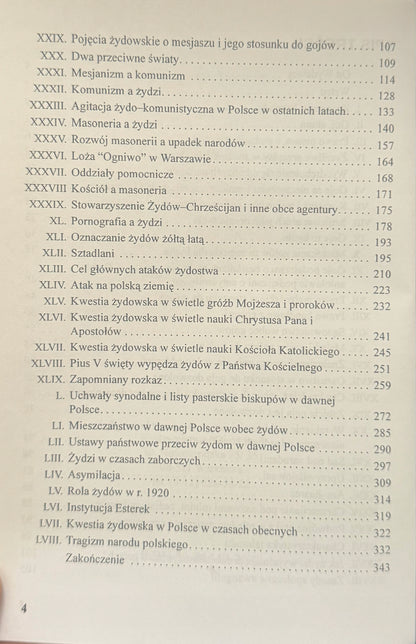 XXIX. Pojęcia żydowskie o mesjaszu i jego stosunku do gojów 107
XXX. Dwa przeciwne światy 109
XXXI. Mesjanizm a komunizm 114
XXXII. Komunizm a żydzi 128
XXXIII. Agitacja żydo–komunistyczna w Polsce w ostatnich latach 133
XXXIV. Masoneria a żydzi 140
XXXV. Rozwój masonerii a upadek narodów 157
XXXVI. Loża "Ogniwo" w Warszawie 164
XXXVII. Oddziały pomocnicze 168
XXXVIII Kościół a masoneria 171
XXXIX. Stowarzyszenie Żydów–Chrześcijan i inne obce agentury 175
XL. Pornografia a żydzi 178
XLI. Oznaczanie żydów żółtą łatą 193
XLII. Sztadlani 195
XLIII. Cel głównych ataków żydostwa 210
XLIV. Atak na polską ziemię 223
XLV. Kwestia żydowska w świetle gróźb Mojżesza i proroków 232
XLVI. Kwestia żydowska w świetle nauki Chrystusa Pana i Apostołów 241
XLVII. Kwestia żydowska w świetle nauki Kościoła Katolickiego 245
XLVIII. Pius V święty wypędza żydów z Państwa Kościelnego 251
XLIX. Zapomniany rozkaz 259
L. Uchwały synodalne i listy pasterskie biskupów w dawnej Polsce 272
LI. Mieszczaństwo w dawnej Polsce wobec żydów 285
LII. Ustawy państwowe przeciw żydom w dawnej Polsce 290
LIII. Żydzi w czasach zaborczych 297
LIV. Asymilacja 309
LV. Rola żydów w r. 1920 314
LVI. Instytucja Esterek 319
LVII. Kwestia żydowska w Polsce w czasach obecnych 322
LVIII. Tragizm narodu polskiego 332
Zakończenie 343

4